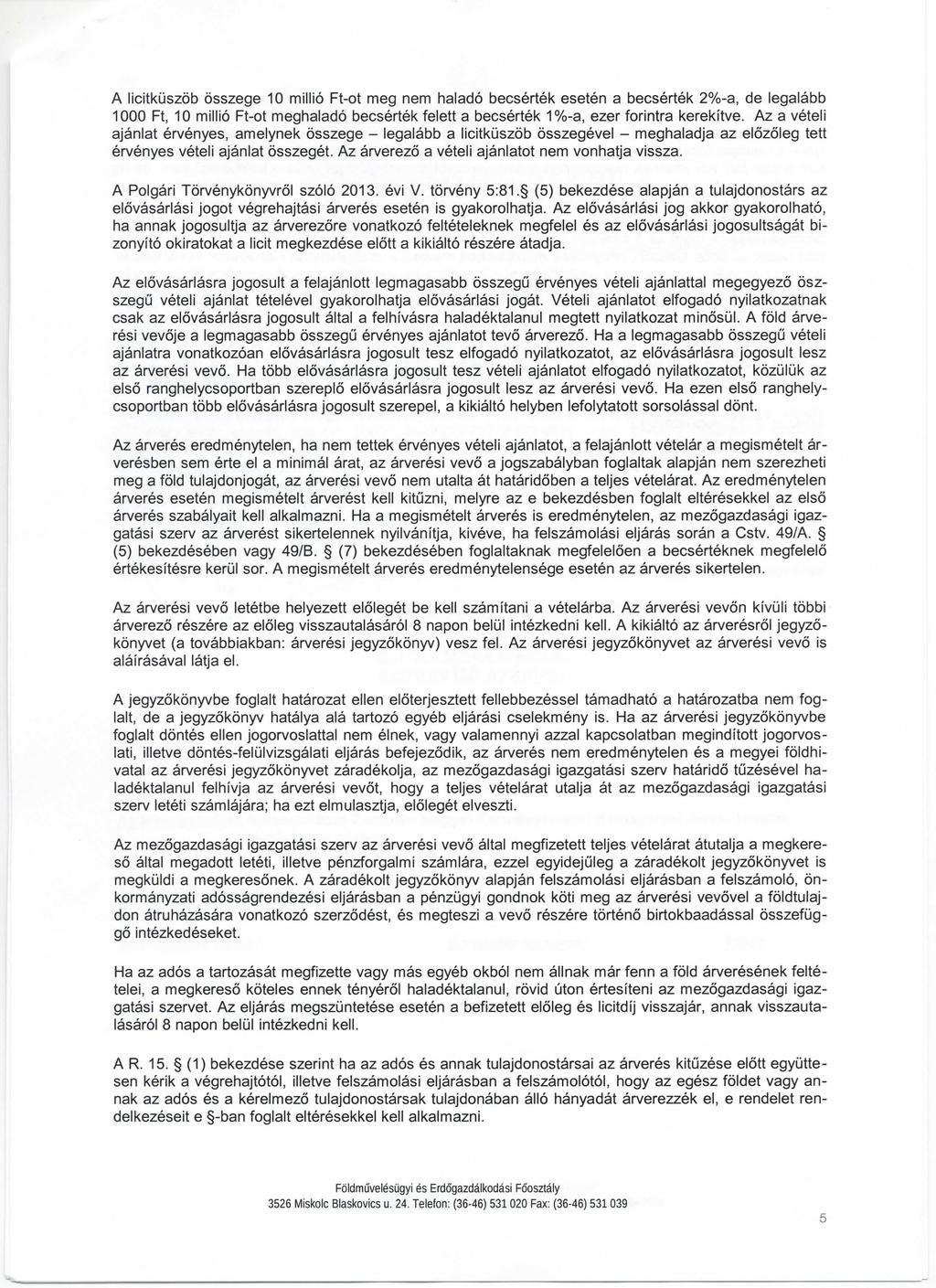 A licitküszöb összege 10 millió Ft-ot meg nem haladó becsérték esetén a becsérték 2%-a, de legalább 1000 Ft, 10 millió Ft-ot meghaladó becsérték felett a becsérték 1%-a, ezer forintra kerekítve. Az a vételi ajánlat érvényes, amelynek összege – legalább a licitküszöb összegével – meghaladja az előzőleg tett érvényes vételi ajánlat összegét. Az árverező a vételi ajánlatot nem vonhatja vissza.

A Polgári Törvénykönyvről szóló 2013. évi V. törvény 5:81.§ (5) bekezdése alapján a tulajdonostárs az elővásárlási jogot végrehajtási árverés esetén is gyakorolhatja. Az elővásárlási jog akkor gyakorolható, ha annak jogosultja az árverezőre vonatkozó feltételeknek megfelel és az elővásárlási jogosultságát bizonyító okiratokat a licit megkezdése előtt a kikiáltó részére átadja.

Az elővásárlásra jogosult a felajánlott legmagasabb összegű érvényes vételi ajánlattal megegyező összegű vételi ajánlat tételével gyakorolhatja elővásárlási jogát. Vételi ajánlatot elfogadó nyilatkozatnak csak az elővásárlásra jogosult által a felhívásra haladéktalanul megtett nyilatkozat minősül. A föld árverési vevője a legmagasabb összegű érvényes ajánlatot tevő árverező. Ha a legmagasabb összegű vételi ajánlatra vonatkozóan elővásárlásra jogosult tesz elfogadó nyilatkozatot, az elővásárlásra jogosult lesz az árverési vevő. Ha több elővásárlásra jogosult tesz vételi ajánlatot elfogadó nyilatkozatot, közülük az első ranghelycsoportban szereplő elővásárlásra jogosult lesz az árverési vevő. Ha ezen első ranghelycsoportban több elővásárlásra jogosult szerepel, a kikiáltó helyben lefolytatott sorsolással dönt.

Az árverés eredménytelen, ha nem tettek érvényes vételi ajánlatot, a felajánlott vételár a megismételt árverésben sem érte el a minimál árat, az árverési vevő a jogszabályban foglaltak alapján nem szerezheti meg a föld tulajdonjogát, az árverési vevő nem utalta át határidőben a teljes vételárat. Az eredménytelen árverés esetén megismételt árverést kell kitűzni, melyre az e bekezdésben foglalt eltérésekkel az első árverés szabályait kell alkalmazni. Ha a megismételt árverés is eredménytelen, az mezőgazdasági igazgatási szerv az árverést sikertelennek nyilvánítja, kivéve, ha felszámolási eljárás során a Cstv. 49/A. § (5) bekezdésében vagy 49/B. § (7) bekezdésében foglaltaknak megfelelően a becsértéknek megfelelő értékesítésre kerül sor. A megismételt árverés eredménytelensége esetén az árverés sikertelen.

Az árverési vevő letétbe helyezett előlegét be kell számítani a vételárba. Az árverési vevőn kívüli többi árverező részére az előleg visszautalásáról 8 napon belül intézkedni kell. A kikiáltó az árverésről jegyzőkönyvet (a továbbiakban: árverési jegyzőkönyv) vesz fel. Az árverési jegyzőkönyvet az árverési vevő is aláírásával látja el.

A jegyzőkönyvbe foglalt határozat ellen előterjesztett fellebbezéssel támadható a határozatba nem foglalt, de a jegyzőkönyv hatálya alá tartozó egyéb eljárási cselekmény is. Ha az árverési jegyzőkönyvbe foglalt döntés ellen jogorvoslattal nem élnek, vagy valamennyi azzal kapcsolatban megindított jogorvoslati, illetve döntés-felülvizsgálati eljárás befejeződik, az árverés nem eredménytelen és a megyei földhivatal az árverési jegyzőkönyvet záradékolja, az mezőgazdasági igazgatási szerv határidő tűzésével haladéktalanul felhívja az árverési vevőt, hogy a teljes vételárat utalja át az mezőgazdasági igazgatási szerv letéti számlájára; ha ezt elmulasztja, előlegét elveszti.

Az mezőgazdasági igazgatási szerv az árverési vevő által megfizetett teljes vételárat átutalja a megkereső által megadott letéti, illetve pénzforgalmi számlára, ezzel egyidejűleg a záradékolt jegyzőkönyvet is megküldi a megkeresőnek. A záradékolt jegyzőkönyv alapján felszámolási eljárásban a felszámoló, önkormányzati adósságrendezési eljárásban a pénzügyi gondnok köti meg az árverési vevővel a földtulajdon átruházására vonatkozó szerződést, és megteszi a vevő részére történő birtokbaadással összefüggő intézkedéseket.

Ha az adós a tartozását megfizette vagy más egyéb okból nem állnak már fenn a föld árverésének feltételei, a megkereső köteles ennek tényéről haladéktalanul, rövid úton értesíteni az mezőgazdasági igazgatási szervet. Az eljárás megszüntetése esetén a befizetett előleg és licitdíj visszajár, annak visszautalásáról 8 napon belül intézkedni kell.

A R. 15. § (1) bekezdése szerint ha az adós és annak tulajdonostársai az árverés kitűzése előtt együttesen kérik a végrehajtótól, illetve felszámolási eljárásban a felszámolótól, hogy az egész földet vagy annak az adós és a kérelmező tulajdonostársak tulajdonában álló hányadát árverezzék el, e rendelet rendelkezéseit e §-ban foglalt eltérésekkel kell alkalmazni.

Földművelésügyi és Erdőgazdálkodási Főosztály
3526 Miskolc Blaskovics u. 24. Telefon: (36-46) 531 020 Fax: (36-46) 531 039

5